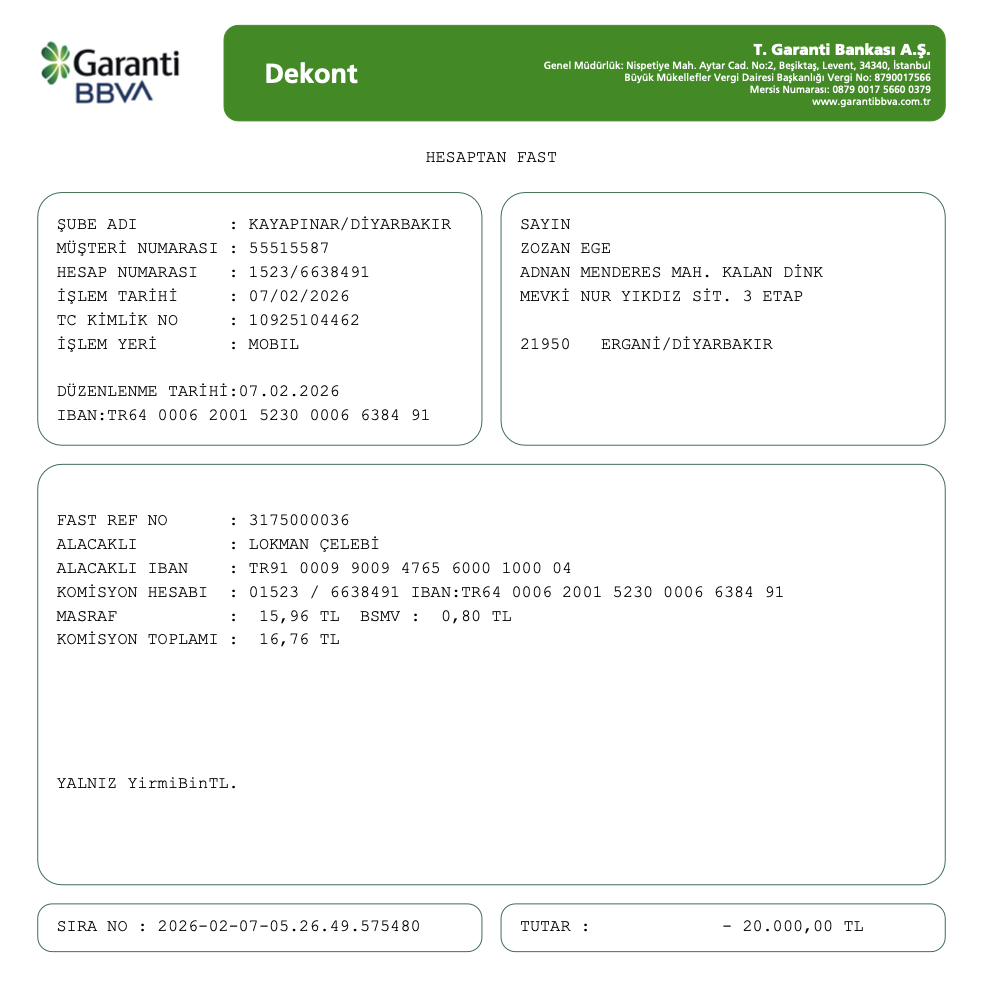 Garanti BBVA

Dekont

T. Garanti Bankası A.Ş.
Genel Müdürlük: Nispetiye Mah. Aytar Cad. No:2, Beşiktaş, Levent, 34340, İstanbul
Büyük Mükellefler Vergi Dairesi Başkanlığı Vergi No: 8790017566
Mersis Numarası: 0879 0017 5660 0379
www.garantibbva.com.tr

HESAPTAN FAST

ŞUBE ADI : KAYAPINAR/DİYARBAKIR
MÜŞTERİ NUMARASI : 55515587
HESAP NUMARASI : 1523/6638491
İŞLEM TARİHİ : 07/02/2026
TC KİMLİK NO : 10925104462
İŞLEM YERİ : MOBIL

DÜZENLENME TARİHİ:07.02.2026
IBAN:TR64 0006 2001 5230 0006 6384 91

SAYIN
ZOZAN EGE
ADNAN MENDERES MAH. KALAN DİNK
MEVKİ NUR YIKDIZ SİT. 3 ETAP

21950 ERGANİ/DİYARBAKIR

FAST REF NO : 3175000036
ALACAKLI : LOKMAN ÇELEBİ
ALACAKLI IBAN : TR91 0009 9009 4765 6000 1000 04
KOMİSYON HESABI : 01523 / 6638491 IBAN:TR64 0006 2001 5230 0006 6384 91
MASRAF : 15,96 TL BSMV : 0,80 TL
KOMİSYON TOPLAMI : 16,76 TL

YALNIZ YirmiBinTL.

SIRA NO : 2026-02-07-05.26.49.575480

TUTAR : - 20.000,00 TL